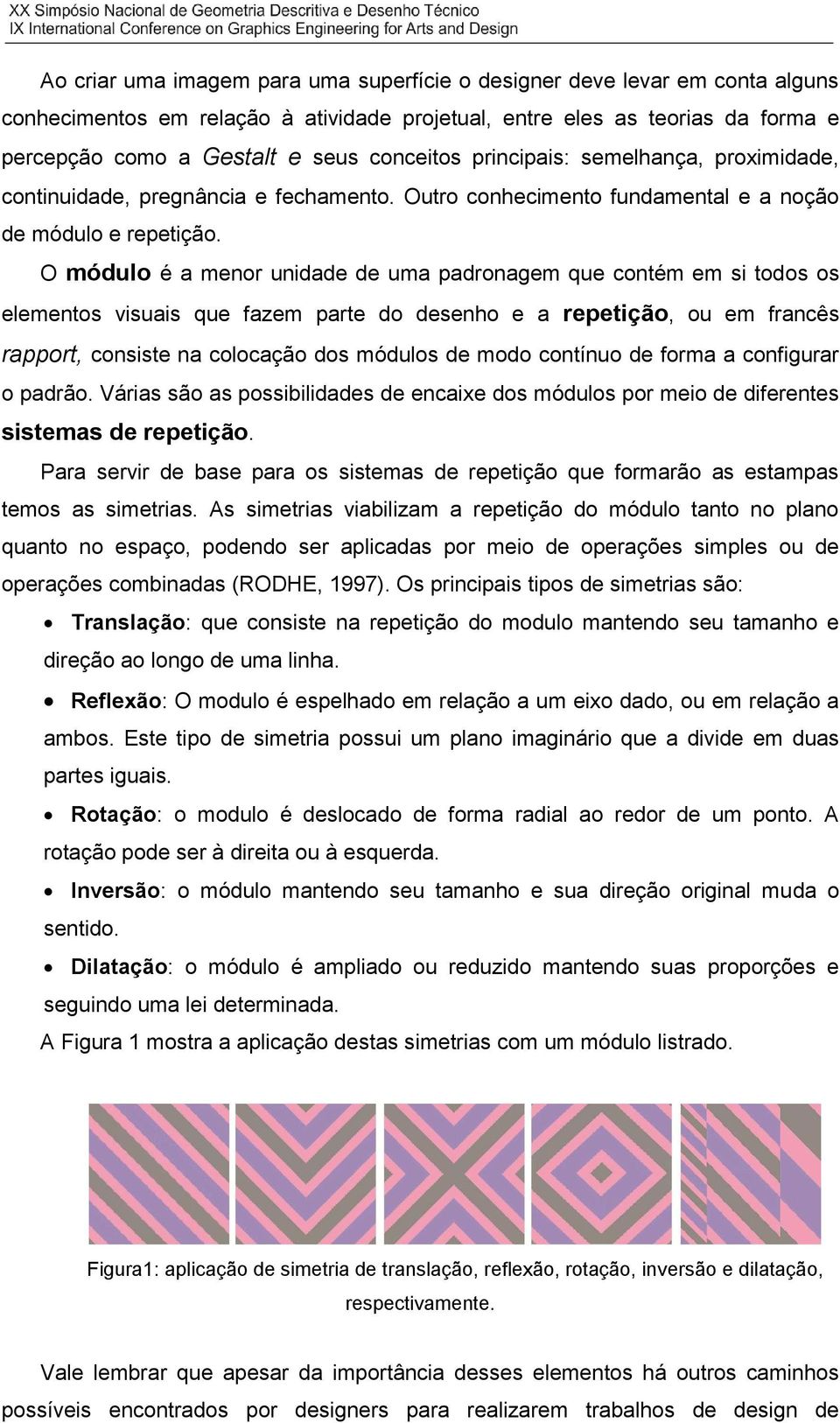 XX Simpósio Nacional de Geometria Descritiva e Desenho Técnico
IX International Conference on Graphics Engineering for Arts and Design

Ao criar uma imagem para uma superfície o designer deve levar em conta alguns conhecimentos em relação à atividade projetual, entre eles as teorias da forma e percepção como a Gestalt e seus conceitos principais: semelhança, proximidade, continuidade, pregnância e fechamento. Outro conhecimento fundamental e a noção de módulo e repetição.

O módulo é a menor unidade de uma padronagem que contém em si todos os elementos visuais que fazem parte do desenho e a repetição, ou em francês rapport, consiste na colocação dos módulos de modo contínuo de forma a configurar o padrão. Várias são as possibilidades de encaixe dos módulos por meio de diferentes sistemas de repetição.

Para servir de base para os sistemas de repetição que formarão as estampas temos as simetrias. As simetrias viabilizam a repetição do módulo tanto no plano quanto no espaço, podendo ser aplicadas por meio de operações simples ou de operações combinadas (RODHE, 1997). Os principais tipos de simetrias são:

• Translação: que consiste na repetição do modulo mantendo seu tamanho e direção ao longo de uma linha.
• Reflexão: O modulo é espelhado em relação a um eixo dado, ou em relação a ambos. Este tipo de simetria possui um plano imaginário que a divide em duas partes iguais.
• Rotação: o modulo é deslocado de forma radial ao redor de um ponto. A rotação pode ser à direita ou à esquerda.
• Inversão: o módulo mantendo seu tamanho e sua direção original muda o sentido.
• Dilatação: o módulo é ampliado ou reduzido mantendo suas proporções e seguindo uma lei determinada.

A Figura 1 mostra a aplicação destas simetrias com um módulo listrado.

Figura1: aplicação de simetria de translação, reflexão, rotação, inversão e dilatação, respectivamente.

Vale lembrar que apesar da importância desses elementos há outros caminhos possíveis encontrados por designers para realizarem trabalhos de design de